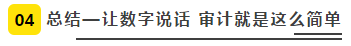 04 总结—让数字说话 审计就是这么简单